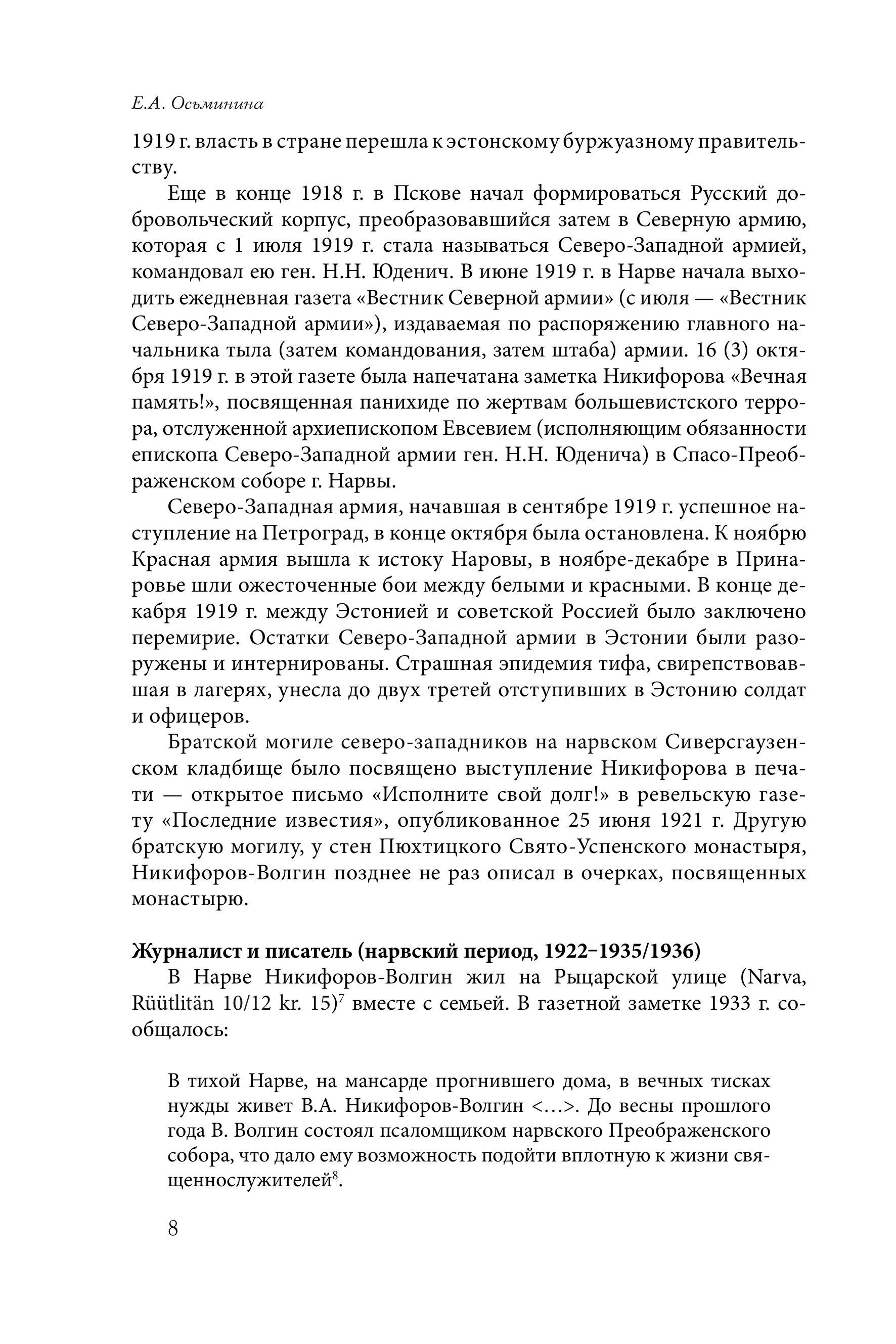 Е.А. Осьминина

1919 г. власть в стране перешла к эстонскому буржуазному правительству.

Еще в конце 1918 г. в Пскове начал формироваться Русский добровольческий корпус, преобразовавшийся затем в Северную армию, которая с 1 июля 1919 г. стала называться Северо-Западной армией, командовал ею ген. Н.Н. Юденич. В июне 1919 г. в Нарве начала выходить ежедневная газета «Вестник Северной армии» (с июля — «Вестник Северо-Западной армии»), издаваемая по распоряжению главного начальника тыла (затем командования, затем штаба) армии. 16 (3) октября 1919 г. в этой газете была напечатана заметка Никифорова «Вечная память!», посвященная панихиде по жертвам большевистского террора, отслуженной архиепископом Евсевием (исполняющим обязанности епископа Северо-Западной армии ген. Н.Н. Юденича) в Спасо-Преображенском соборе г. Нарвы.

Северо-Западная армия, начавшая в сентябре 1919 г. успешное наступление на Петроград, в конце октября была остановлена. К ноябрю Красная армия вышла к истоку Наровы, в ноябре-декабре в Принаровье шли ожесточенные бои между белыми и красными. В конце декабря 1919 г. между Эстонией и советской Россией было заключено перемирие. Остатки Северо-Западной армии в Эстонии были разоружены и интернированы. Страшная эпидемия тифа, свирепствовавшая в лагерях, унесла до двух третей отступивших в Эстонию солдат и офицеров.

Братской могиле северо-западников на нарвском Сиверсгаузенском кладбище было посвящено выступление Никифорова в печати — открытое письмо «Исполните свой долг!» в ревельскую газету «Последние известия», опубликованное 25 июня 1921 г. Другую братскую могилу, у стен Пюхтицкого Свято-Успенского монастыря, Никифоров-Волгин позднее не раз описал в очерках, посвященных монастырю.

Журналист и писатель (нарвский период, 1922–1935/1936)

В Нарве Никифоров-Волгин жил на Рыцарской улице (Narva, Rüütlitän 10/12 kr. 15)$^7$ вместе с семьей. В газетной заметке 1933 г. сообщалось:

В тихой Нарве, на мансарде прогнившего дома, в вечных тисках нужды живет В.А. Никифоров-Волгин <…>. До весны прошлого года В. Волгин состоял псаломщиком нарвского Преображенского собора, что дало ему возможность подойти вплотную к жизни священнослужителей$^8$.

8